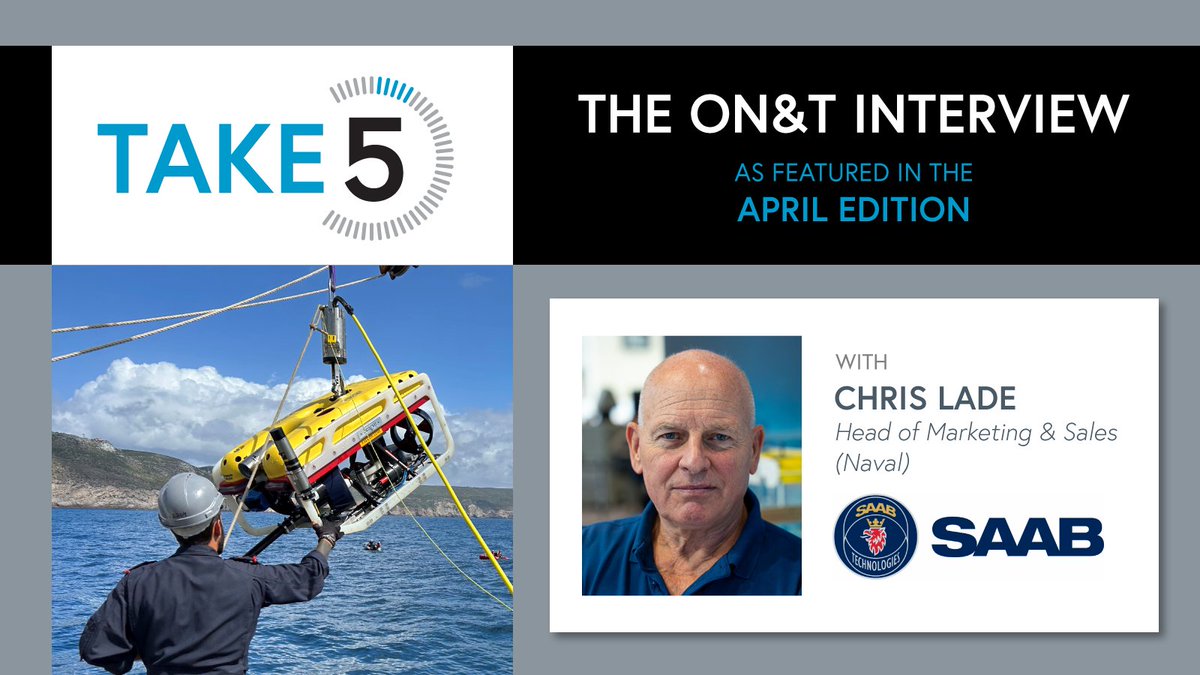 TAKE 5

THE ON&T INTERVIEW

AS FEATURED IN THE
APRIL EDITION

WITH
CHRIS LADE
Head of Marketing & Sales (Naval)

SAAB TECHNOLOGIES

SAAB